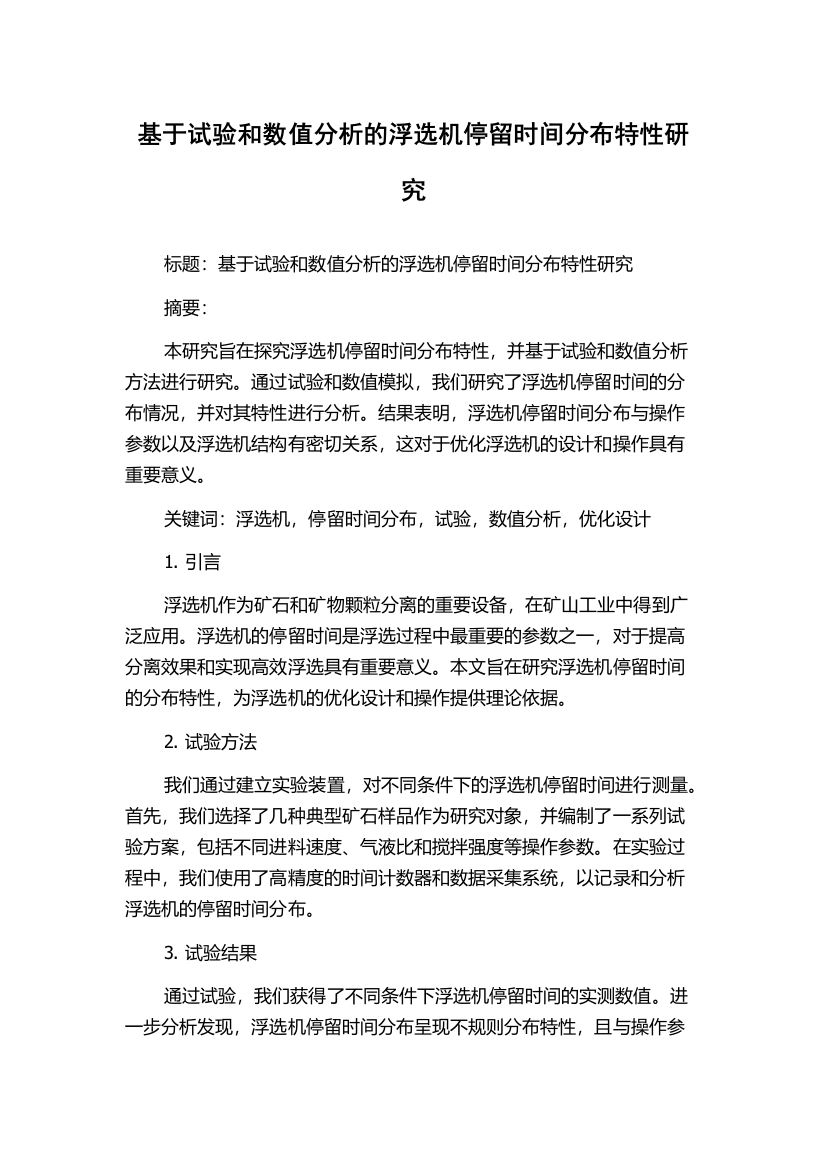 基于试验和数值分析的浮选机停留时间分布特性研究

标题：基于试验和数值分析的浮选机停留时间分布特性研究

摘要：

本研究旨在探究浮选机停留时间分布特性，并基于试验和数值分析方法进行研究。通过试验和数值模拟，我们研究了浮选机停留时间的分布情况，并对其特性进行分析。结果表明，浮选机停留时间分布与操作参数以及浮选机结构有密切关系，这对于优化浮选机的设计和操作具有重要意义。

关键词：浮选机，停留时间分布，试验，数值分析，优化设计

1. 引言

浮选机作为矿石和矿物颗粒分离的重要设备，在矿山工业中得到广泛应用。浮选机的停留时间是浮选过程中最重要的参数之一，对于提高分离效果和实现高效浮选具有重要意义。本文旨在研究浮选机停留时间的分布特性，为浮选机的优化设计和操作提供理论依据。

2. 试验方法

我们通过建立实验装置，对不同条件下的浮选机停留时间进行测量。首先，我们选择了几种典型矿石样品作为研究对象，并编制了一系列试验方案，包括不同进料速度、气液比和搅拌强度等操作参数。在实验过程中，我们使用了高精度的时间计数器和数据采集系统，以记录和分析浮选机的停留时间分布。

3. 试验结果

通过试验，我们获得了不同条件下浮选机停留时间的实测数值。进一步分析发现，浮选机停留时间分布呈现不规则分布特性，且与操作参